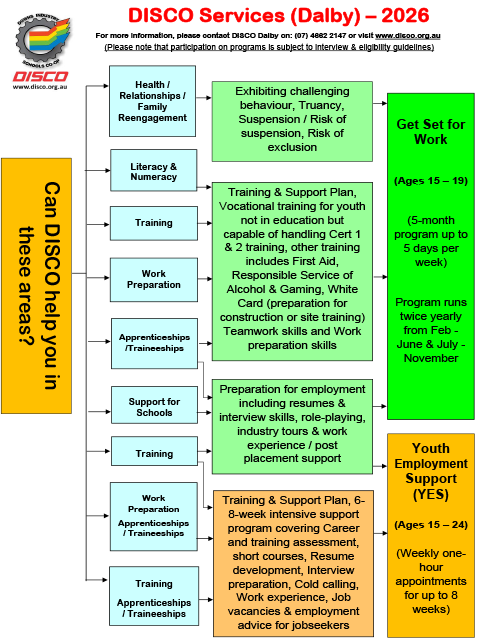 DOWNS INDUSTRY SCHOOLS CO-OP
DISCO
www.disco.org.au

DISCO Services (Dalby) – 2026

For more information, please contact DISCO Dalby on: (07) 4662 2147 or visit www.disco.org.au
(Please note that participation on programs is subject to interview & eligibility guidelines)

Can DISCO help you in these areas?

Health / Relationships / Family Reengagement

Literacy & Numeracy

Training

Work Preparation

Apprenticeships /Traineeships

Support for Schools

Training

Work Preparation Apprenticeships / Traineeships

Training Apprenticeships / Traineeships

Exhibiting challenging behaviour, Truancy, Suspension / Risk of suspension, Risk of exclusion

Training & Support Plan, Vocational training for youth not in education but capable of handling Cert 1 & 2 training, other training includes First Aid, Responsible Service of Alcohol & Gaming, White Card (preparation for construction or site training) Teamwork skills and Work preparation skills

Preparation for employment including resumes & interview skills, role-playing, industry tours & work experience / post placement support

Training & Support Plan, 6-8-week intensive support program covering Career and training assessment, short courses, Resume development, Interview preparation, Cold calling, Work experience, Job vacancies & employment advice for jobseekers

Get Set for Work

(Ages 15 – 19)

(5-month program up to 5 days per week)

Program runs twice yearly from Feb - June & July - November

Youth Employment Support (YES)

(Ages 15 – 24)

(Weekly one-hour appointments for up to 8 weeks)